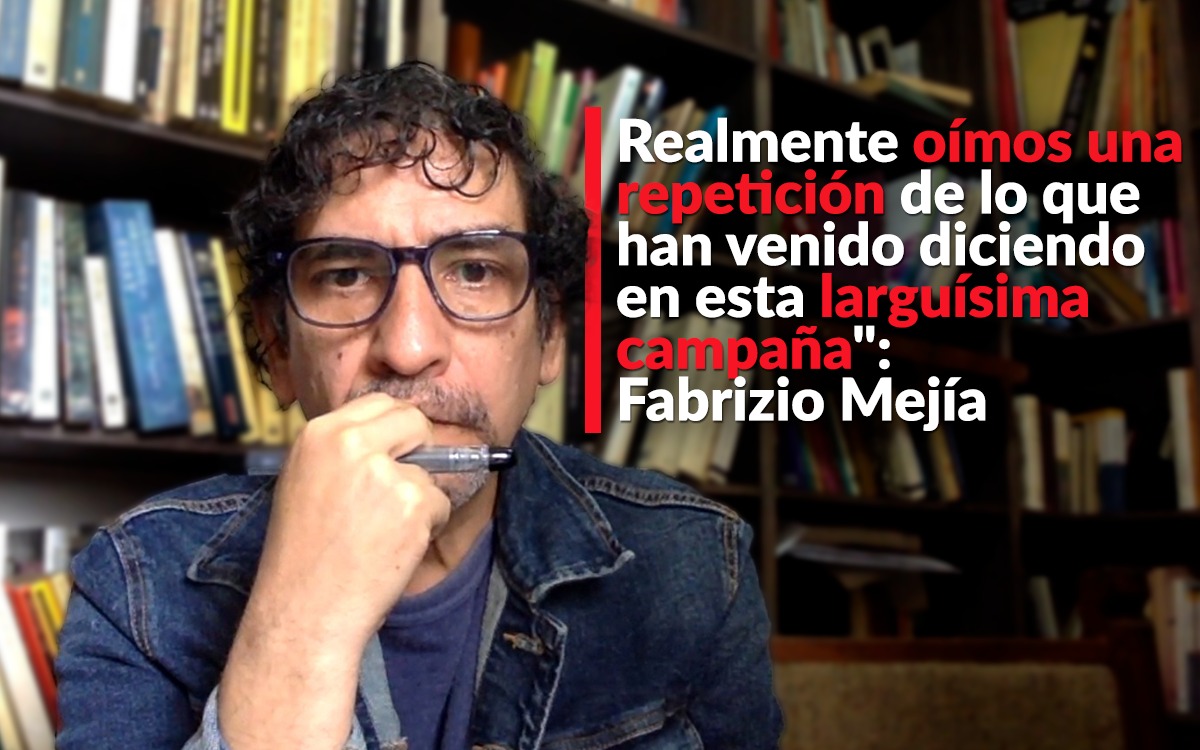 Realmente oímos una repetición de lo que han venido diciendo en esta larguísima campaña":
Fabrizio Mejía